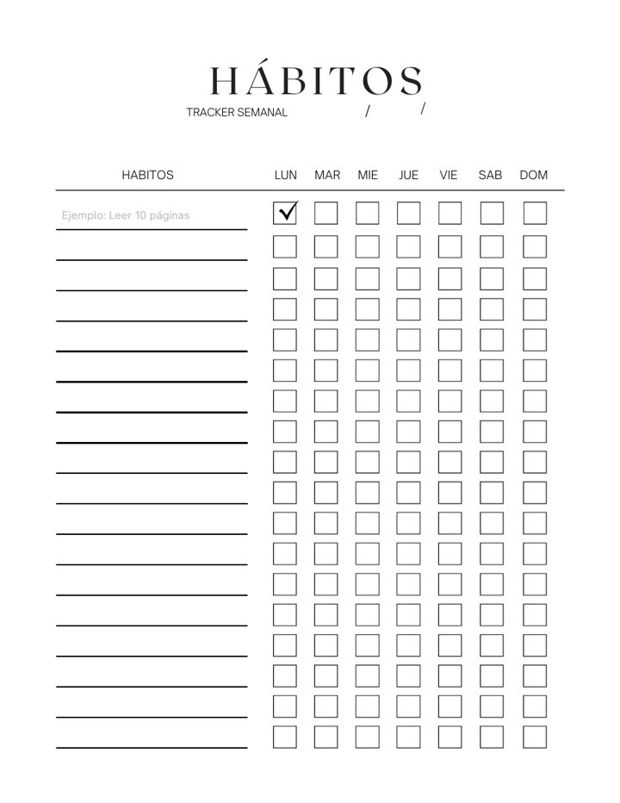 HÁBITOS

TRACKER SEMANAL / /

| HABITOS | LUN | MAR | MIE | JUE | VIE | SAB | DOM |
|---|---|---|---|---|---|---|---|
| Ejemplo: Leer 10 páginas | ☑ | ☐ | ☐ | ☐ | ☐ | ☐ | ☐ |
| ____ | ☐ | ☐ | ☐ | ☐ | ☐ | ☐ | ☐ |
| ____ | ☐ | ☐ | ☐ | ☐ | ☐ | ☐ | ☐ |
| ____ | ☐ | ☐ | ☐ | ☐ | ☐ | ☐ | ☐ |
| ____ | ☐ | ☐ | ☐ | ☐ | ☐ | ☐ | ☐ |
| ____ | ☐ | ☐ | ☐ | ☐ | ☐ | ☐ | ☐ |
| ____ | ☐ | ☐ | ☐ | ☐ | ☐ | ☐ | ☐ |
| ____ | ☐ | ☐ | ☐ | ☐ | ☐ | ☐ | ☐ |
| ____ | ☐ | ☐ | ☐ | ☐ | ☐ | ☐ | ☐ |
| ____ | ☐ | ☐ | ☐ | ☐ | ☐ | ☐ | ☐ |
| ____ | ☐ | ☐ | ☐ | ☐ | ☐ | ☐ | ☐ |
| ____ | ☐ | ☐ | ☐ | ☐ | ☐ | ☐ | ☐ |
| ____ | ☐ | ☐ | ☐ | ☐ | ☐ | ☐ | ☐ |
| ____ | ☐ | ☐ | ☐ | ☐ | ☐ | ☐ | ☐ |
| ____ | ☐ | ☐ | ☐ | ☐ | ☐ | ☐ | ☐ |
| ____ | ☐ | ☐ | ☐ | ☐ | ☐ | ☐ | ☐ |
| ____ | ☐ | ☐ | ☐ | ☐ | ☐ | ☐ | ☐ |
| ____ | ☐ | ☐ | ☐ | ☐ | ☐ | ☐ | ☐ |